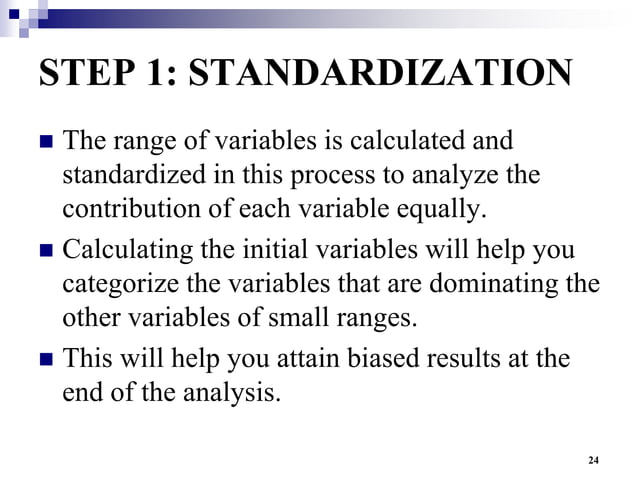 STEP 1: STANDARDIZATION

• The range of variables is calculated and standardized in this process to analyze the contribution of each variable equally.

• Calculating the initial variables will help you categorize the variables that are dominating the other variables of small ranges.

• This will help you attain biased results at the end of the analysis.

24